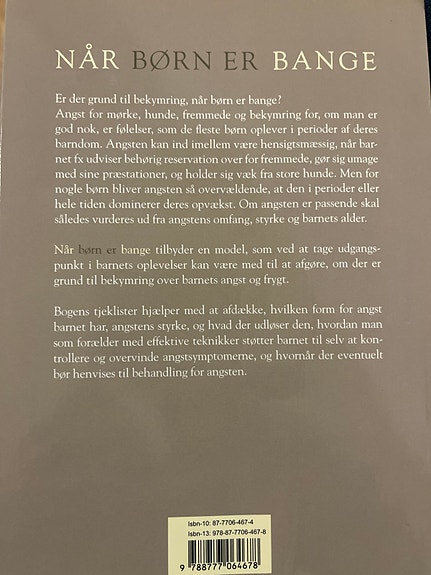 NÅR BØRN ER BANGE

Er der grund til bekymring, når børn er bange?
Angst for mørke, hunde, fremmede og bekymring for, om man er god nok, er følelser, som de fleste børn oplever i perioder af deres barndom. Angsten kan ind imellem være hensigtsmæssig, når barnet fx udviser behørig reservation over for fremmede, gør sig umage med sine præstationer, og holder sig væk fra store hunde. Men for nogle børn bliver angsten så overvældende, at den i perioder eller hele tiden dominerer deres opvækst. Om angsten er passende skal således vurderes ud fra angstens omfang, styrke og barnets alder.

Når børn er bange tilbyder en model, som ved at tage udgangspunkt i barnets oplevelser kan være med til at afgøre, om der er grund til bekymring over barnets angst og frygt.

Bogens tjeklister hjælper med at afdække, hvilken form for angst barnet har, angstens styrke, og hvad der udløser den, hvordan man som forælder med effektive teknikker støtter barnet til selv at kontrollere og overvinde angstsymptomerne, og hvornår der eventuelt bør henvises til behandling for angsten.

Isbn-10: 87-7706-467-4
Isbn-13: 978-87-7706-467-8
9 788777 064678